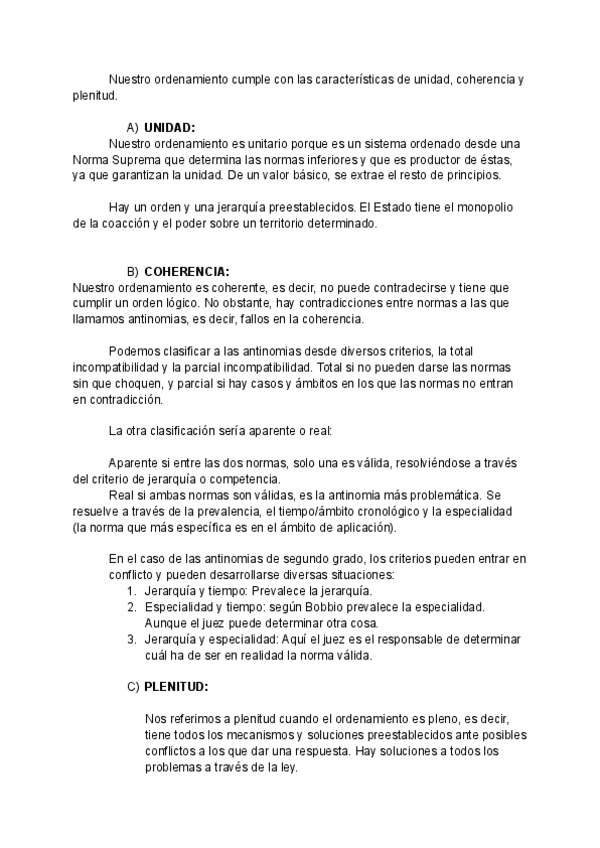 Nuestro ordenamiento cumple con las características de unidad, coherencia y plenitud.

A) **UNIDAD:**
Nuestro ordenamiento es unitario porque es un sistema ordenado desde una Norma Suprema que determina las normas inferiores y que es productor de éstas, ya que garantizan la unidad. De un valor básico, se extrae el resto de principios.

Hay un orden y una jerarquía preestablecidos. El Estado tiene el monopolio de la coacción y el poder sobre un territorio determinado.

B) **COHERENCIA:**
Nuestro ordenamiento es coherente, es decir, no puede contradecirse y tiene que cumplir un orden lógico. No obstante, hay contradicciones entre normas a las que llamamos antinomias, es decir, fallos en la coherencia.

Podemos clasificar a las antinomias desde diversos criterios, la total incompatibilidad y la parcial incompatibilidad. Total si no pueden darse las normas sin que choquen, y parcial si hay casos y ámbitos en los que las normas no entran en contradicción.

La otra clasificación sería aparente o real:

Aparente si entre las dos normas, solo una es válida, resolviéndose a través del criterio de jerarquía o competencia.
Real si ambas normas son válidas, es la antinomia más problemática. Se resuelve a través de la prevalencia, el tiempo/ámbito cronológico y la especialidad (la norma que más específica es en el ámbito de aplicación).

En el caso de las antinomias de segundo grado, los criterios pueden entrar en conflicto y pueden desarrollarse diversas situaciones:
1. Jerarquía y tiempo: Prevalece la jerarquía.
2. Especialidad y tiempo: según Bobbio prevalece la especialidad. Aunque el juez puede determinar otra cosa.
3. Jerarquía y especialidad: Aquí el juez es el responsable de determinar cuál ha de ser en realidad la norma válida.

C) **PLENITUD:**

Nos referimos a plenitud cuando el ordenamiento es pleno, es decir, tiene todos los mecanismos y soluciones preestablecidos ante posibles conflictos a los que dar una respuesta. Hay soluciones a todos los problemas a través de la ley.